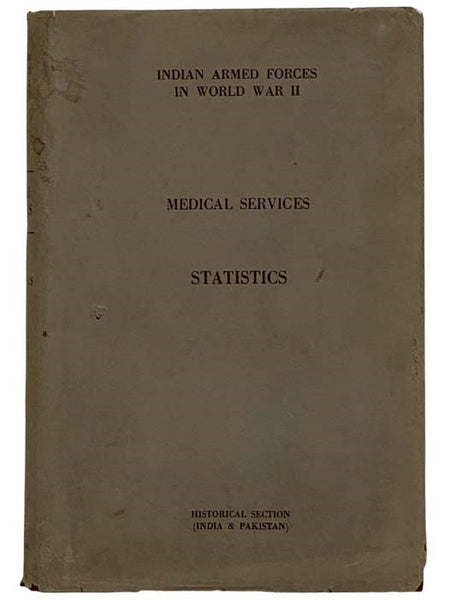 INDIAN ARMED FORCES
IN WORLD WAR II

MEDICAL SERVICES

STATISTICS

HISTORICAL SECTION
(INDIA & PAKISTAN)